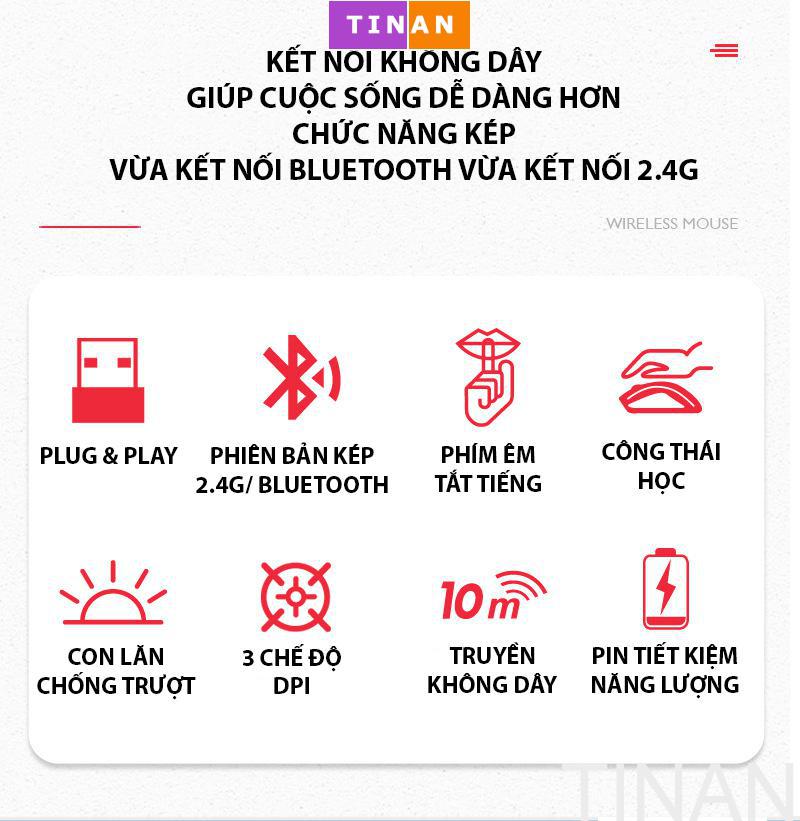 TINAN

KẾT NỐI KHÔNG DÂY
GIÚP CUỘC SỐNG DỄ DÀNG HƠN
CHỨC NĂNG KÉP
VỪA KẾT NỐI BLUETOOTH VỪA KẾT NỐI 2.4G

WIRELESS MOUSE

PLUG & PLAY

PHIÊN BẢN KÉP 2.4G/ BLUETOOTH

PHÍM ÊM TẮT TIẾNG

CÔNG THÁI HỌC

CON LĂN CHỐNG TRƯỢT

3 CHẾ ĐỘ DPI

10m

TRUYỀN KHÔNG DÂY

PIN TIẾT KIỆM NĂNG LƯỢNG

TINAN